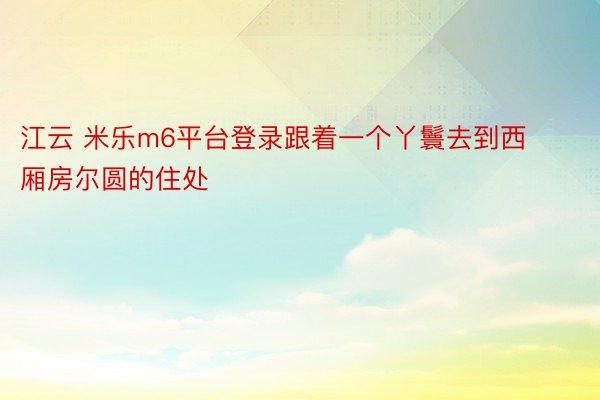 江云 米乐m6平台登录跟着一个丫鬟去到西厢房尔圆的住处